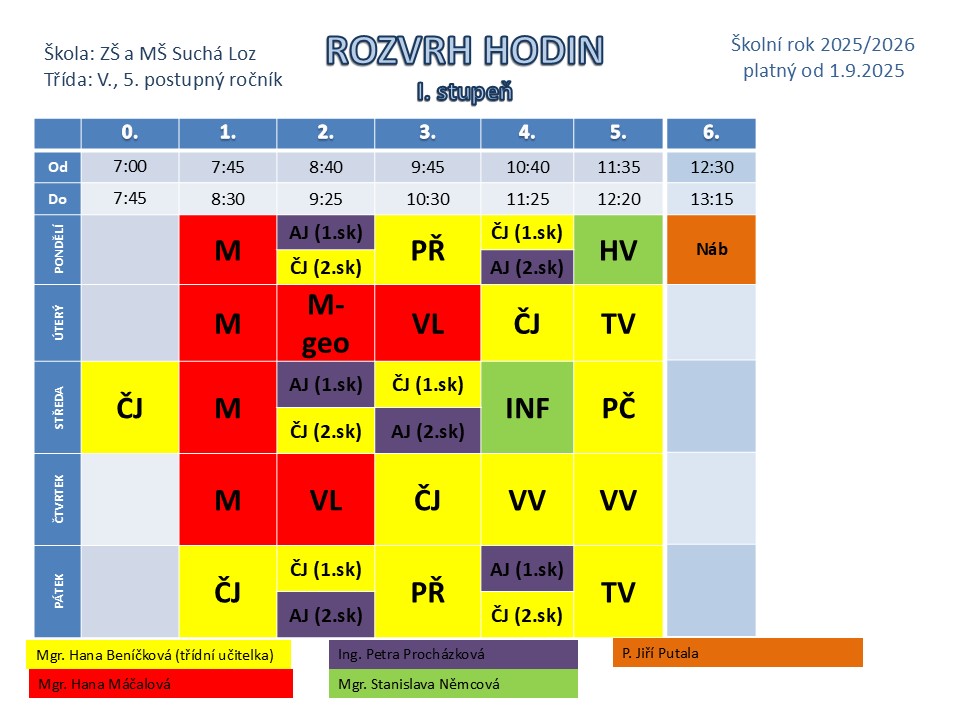 Škola: ZŠ a MŠ Suchá Loz
Třída: V., 5. postupný ročník

ROZVRH HODIN
I. stupeň

Školní rok 2025/2026
platný od 1.9.2025

| | 0. | 1. | 2. | 3. | 4. | 5. | 6. |
|---|---|---|---|---|---|---|---|
| Od | 7:00 | 7:45 | 8:40 | 9:45 | 10:40 | 11:35 | 12:30 |
| Do | 7:45 | 8:30 | 9:25 | 10:30 | 11:25 | 12:20 | 13:15 |
| PONDĚLÍ | | M | AJ (1.sk) ČJ (2.sk) | PŘ | ČJ (1.sk) AJ (2.sk) | HV | Náb |
| ÚTERÝ | | M | M-geo | VL | ČJ | TV | |
| STŘEDA | ČJ | M | AJ (1.sk) ČJ (2.sk) | ČJ (1.sk) AJ (2.sk) | INF | PČ | |
| ČTVRTEK | | M | VL | ČJ | VV | VV | |
| PÁTEK | | ČJ | ČJ (1.sk) AJ (2.sk) | PŘ | AJ (1.sk) ČJ (2.sk) | TV | |

Mgr. Hana Beníčková (třídní učitelka)
Mgr. Hana Máčalová
Ing. Petra Procházková
Mgr. Stanislava Němcová
P. Jiří Putala